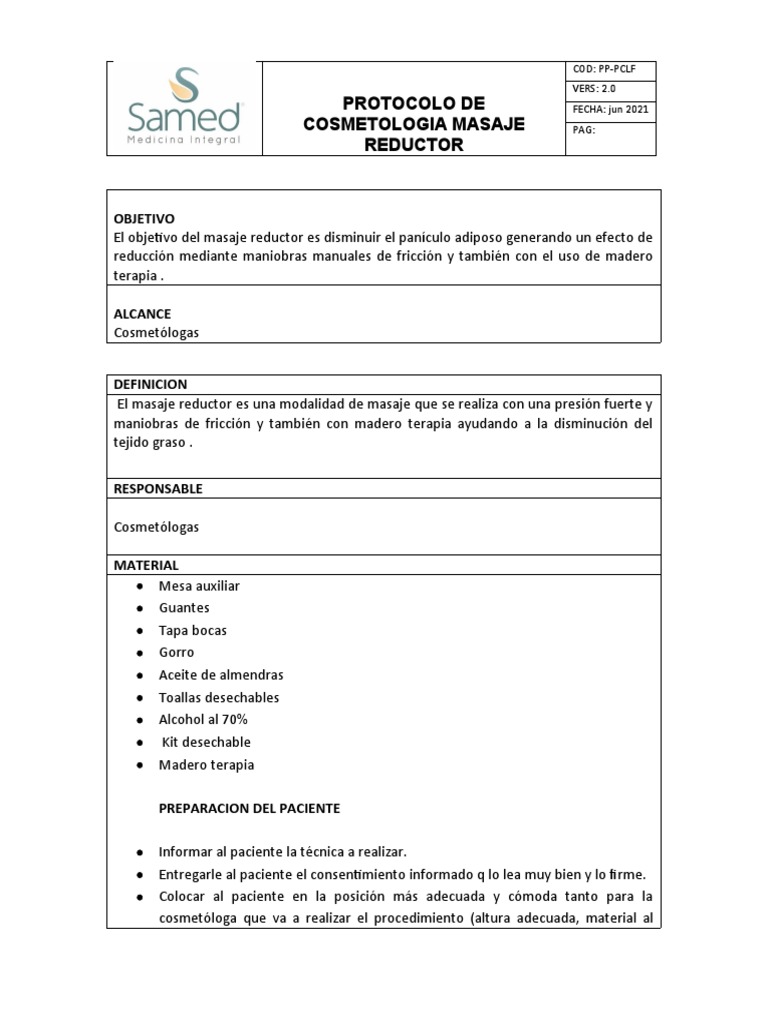 Samed
Medicina Integral

PROTOCOLO DE COSMETOLOGIA MASAJE REDUCTOR

COD: PP-PCLF
VERS: 2.0
FECHA: jun 2021
PAG:

OBJETIVO
El objetivo del masaje reductor es disminuir el panículo adiposo generando un efecto de reducción mediante maniobras manuales de fricción y también con el uso de madero terapia .

ALCANCE
Cosmetólogas

DEFINICION
El masaje reductor es una modalidad de masaje que se realiza con una presión fuerte y maniobras de fricción y también con madero terapia ayudando a la disminución del tejido graso .

RESPONSABLE

Cosmetólogas

MATERIAL
- Mesa auxiliar
- Guantes
- Tapa bocas
- Gorro
- Aceite de almendras
- Toallas desechables
- Alcohol al 70%
- Kit desechable
- Madero terapia

PREPARACION DEL PACIENTE

- Informar al paciente la técnica a realizar.
- Entregarle al paciente el consentimiento informado q lo lea muy bien y lo firme.
- Colocar al paciente en la posición más adecuada y cómoda tanto para la cosmetóloga que va a realizar el procedimiento (altura adecuada, material al